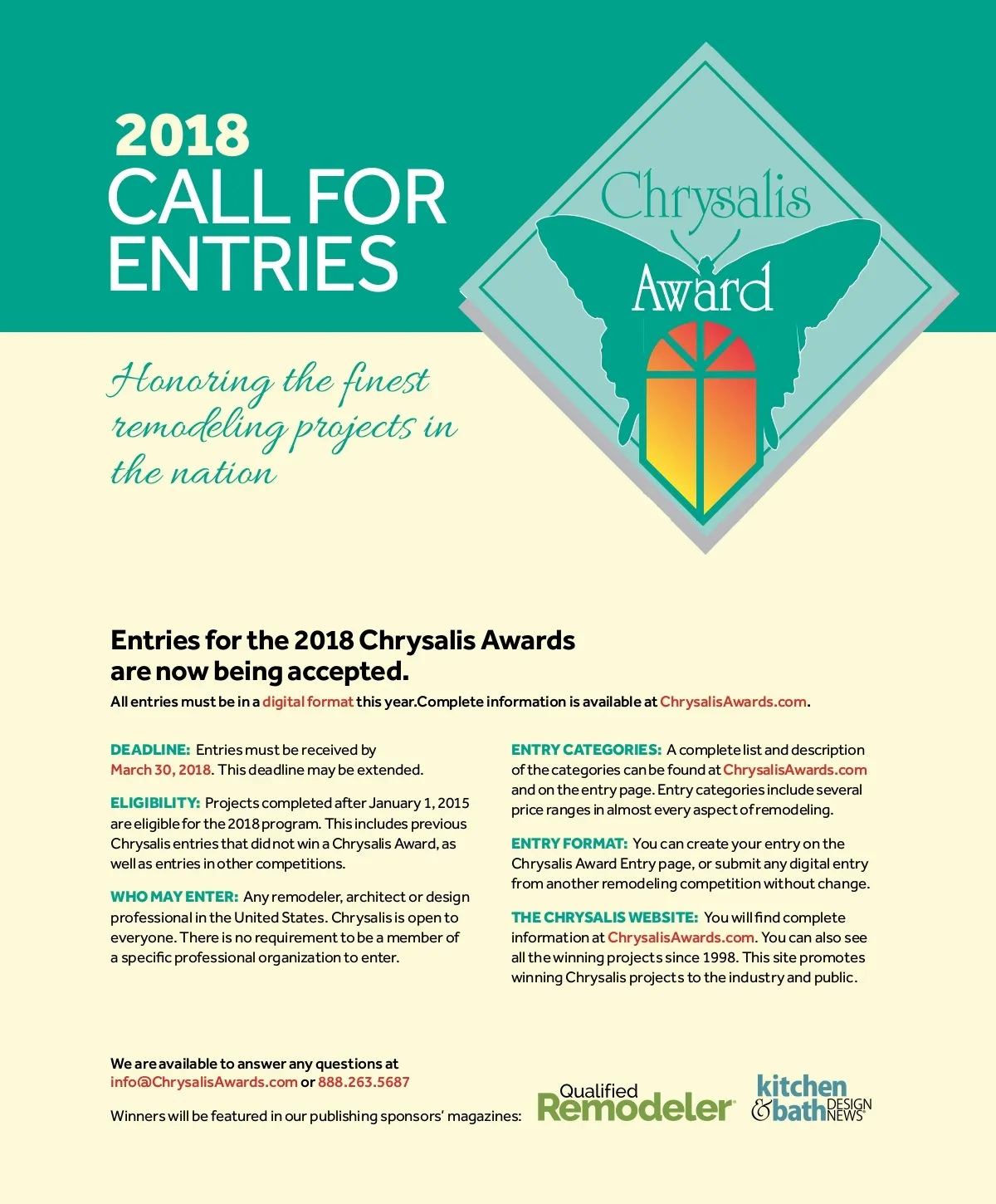 2018
CALL FOR ENTRIES

Chrysalis Award

Honoring the finest remodeling projects in the nation

Entries for the 2018 Chrysalis Awards are now being accepted.
All entries must be in a digital format this year.Complete information is available at ChrysalisAwards.com.

DEADLINE: Entries must be received by March 30, 2018. This deadline may be extended.

ELIGIBILITY: Projects completed after January 1, 2015 are eligible for the 2018 program. This includes previous Chrysalis entries that did not win a Chrysalis Award, as well as entries in other competitions.

WHO MAY ENTER: Any remodeler, architect or design professional in the United States. Chrysalis is open to everyone. There is no requirement to be a member of a specific professional organization to enter.

ENTRY CATEGORIES: A complete list and description of the categories can be found at ChrysalisAwards.com and on the entry page. Entry categories include several price ranges in almost every aspect of remodeling.

ENTRY FORMAT: You can create your entry on the Chrysalis Award Entry page, or submit any digital entry from another remodeling competition without change.

THE CHRYSALIS WEBSITE: You will find complete information at ChrysalisAwards.com. You can also see all the winning projects since 1998. This site promotes winning Chrysalis projects to the industry and public.

We are available to answer any questions at info@ChrysalisAwards.com or 888.263.5687

Winners will be featured in our publishing sponsors' magazines: Qualified Remodeler kitchen & bath DESIGN NEWS